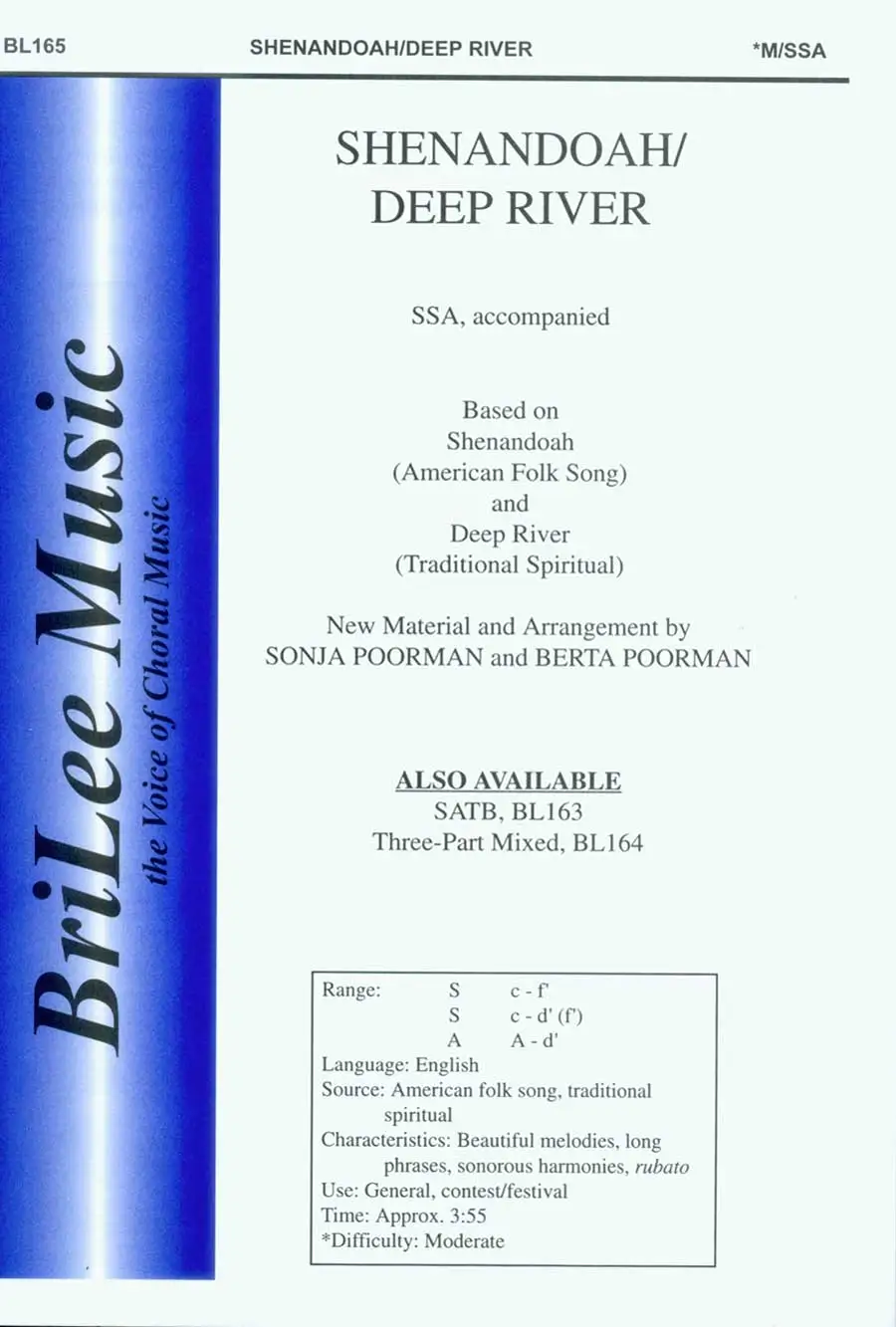 BL165 SHENANDOAH/DEEP RIVER *M/SSA

BriLee Music
the Voice of Choral Music

SHENANDOAH/
DEEP RIVER

SSA, accompanied

Based on
Shenandoah
(American Folk Song)
and
Deep River
(Traditional Spiritual)

New Material and Arrangement by
SONJA POORMAN and BERTA POORMAN

ALSO AVAILABLE
SATB, BL163
Three-Part Mixed, BL164

Range: S c - f'
S c - d' (f')
A A - d'
Language: English
Source: American folk song, traditional spiritual
Characteristics: Beautiful melodies, long phrases, sonorous harmonies, rubato
Use: General, contest/festival
Time: Approx. 3:55
*Difficulty: Moderate